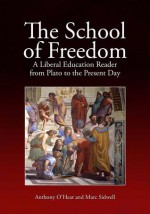 The School of Freedom
A Liberal Education Reader from Plato to the Present Day

Anthony O'Hear and Marc Sidwell